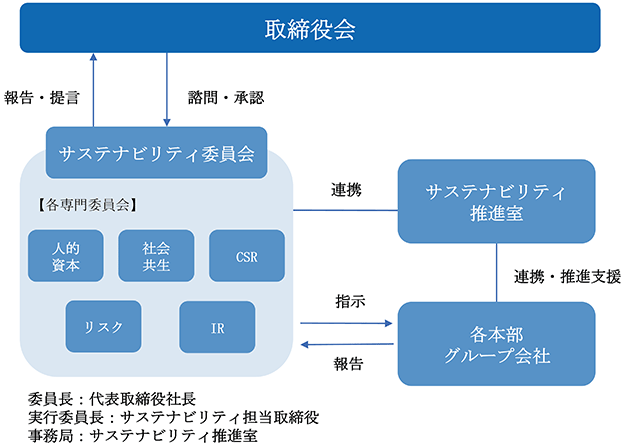 取締役会

報告・提言

諮問・承認

サステナビリティ委員会

【各専門委員会】

人的資本

社会共生

CSR

リスク

IR

連携

サステナビリティ推進室

連携・推進支援

指示

報告

各本部グループ会社

委員長：代表取締役社長
実行委員長：サステナビリティ担当取締役
事務局：サステナビリティ推進室